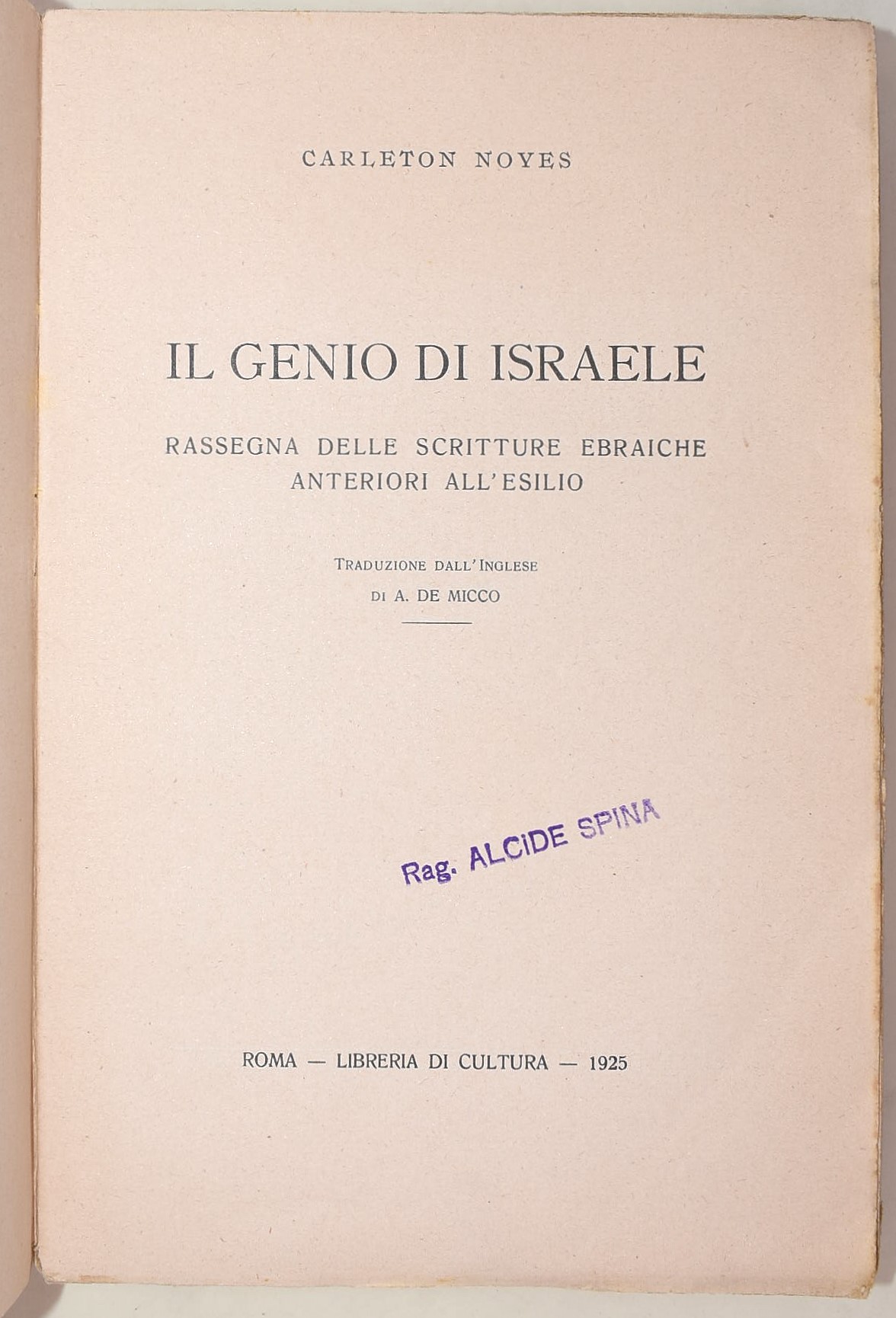 CARLETON NOYES

IL GENIO DI ISRAELE

RASSEGNA DELLE SCRITTURE EBRAICHE ANTERIORI ALL'ESILIO

TRADUZIONE DALL'INGLESE
DI A. DE MICCO

Rag. ALCIDE SPINA

ROMA — LIBRERIA DI CULTURA — 1925